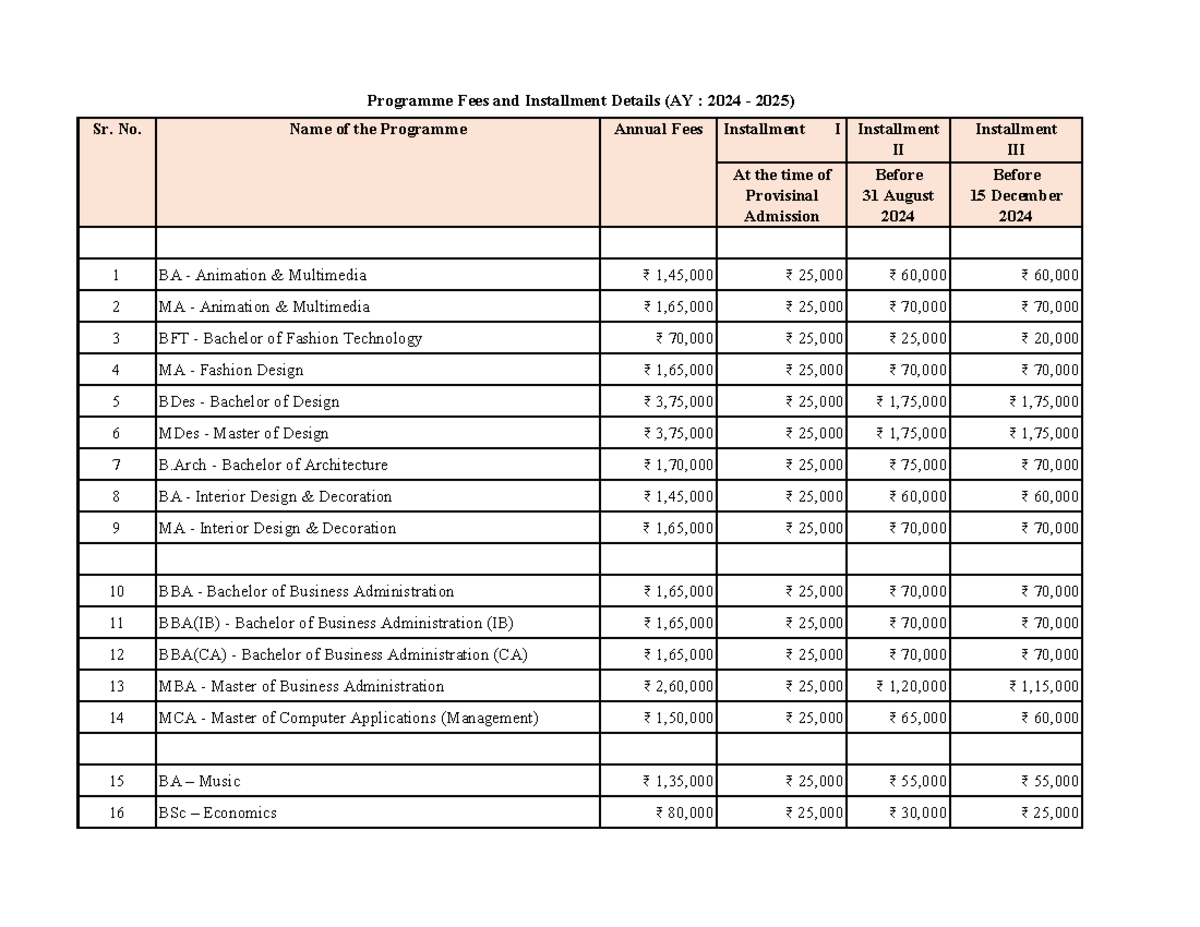 Programme Fees and Installment Details (AY : 2024 - 2025)

| Sr. No. | Name of the Programme | Annual Fees | Installment I | Installment II | Installment III |
|---|---|---|---|---|---|
|  |  |  | At the time of Provisinal Admission | Before 31 August 2024 | Before 15 December 2024 |
|  |  |  |  |  |  |
| 1 | BA - Animation & Multimedia | ₹ 1,45,000 | ₹ 25,000 | ₹ 60,000 | ₹ 60,000 |
| 2 | MA - Animation & Multimedia | ₹ 1,65,000 | ₹ 25,000 | ₹ 70,000 | ₹ 70,000 |
| 3 | BFT - Bachelor of Fashion Technology | ₹ 70,000 | ₹ 25,000 | ₹ 25,000 | ₹ 20,000 |
| 4 | MA - Fashion Design | ₹ 1,65,000 | ₹ 25,000 | ₹ 70,000 | ₹ 70,000 |
| 5 | BDes - Bachelor of Design | ₹ 3,75,000 | ₹ 25,000 | ₹ 1,75,000 | ₹ 1,75,000 |
| 6 | MDes - Master of Design | ₹ 3,75,000 | ₹ 25,000 | ₹ 1,75,000 | ₹ 1,75,000 |
| 7 | B.Arch - Bachelor of Architecture | ₹ 1,70,000 | ₹ 25,000 | ₹ 75,000 | ₹ 70,000 |
| 8 | BA - Interior Design & Decoration | ₹ 1,45,000 | ₹ 25,000 | ₹ 60,000 | ₹ 60,000 |
| 9 | MA - Interior Design & Decoration | ₹ 1,65,000 | ₹ 25,000 | ₹ 70,000 | ₹ 70,000 |
|  |  |  |  |  |  |
| 10 | BBA - Bachelor of Business Administration | ₹ 1,65,000 | ₹ 25,000 | ₹ 70,000 | ₹ 70,000 |
| 11 | BBA(IB) - Bachelor of Business Administration (IB) | ₹ 1,65,000 | ₹ 25,000 | ₹ 70,000 | ₹ 70,000 |
| 12 | BBA(CA) - Bachelor of Business Administration (CA) | ₹ 1,65,000 | ₹ 25,000 | ₹ 70,000 | ₹ 70,000 |
| 13 | MBA - Master of Business Administration | ₹ 2,60,000 | ₹ 25,000 | ₹ 1,20,000 | ₹ 1,15,000 |
| 14 | MCA - Master of Computer Applications (Management) | ₹ 1,50,000 | ₹ 25,000 | ₹ 65,000 | ₹ 60,000 |
|  |  |  |  |  |  |
| 15 | BA – Music | ₹ 1,35,000 | ₹ 25,000 | ₹ 55,000 | ₹ 55,000 |
| 16 | BSc – Economics | ₹ 80,000 | ₹ 25,000 | ₹ 30,000 | ₹ 25,000 |